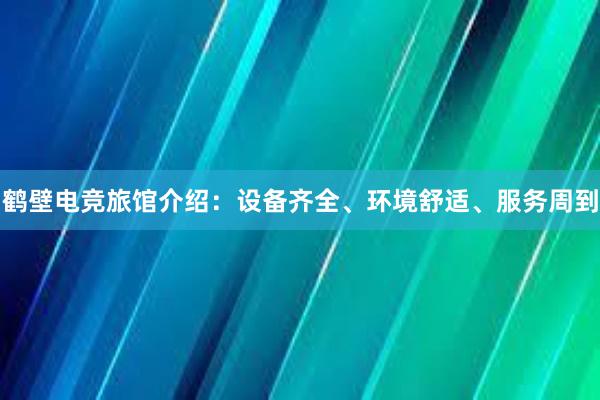 鹤壁电竞旅馆介绍：设备齐全、环境舒适、服务周到